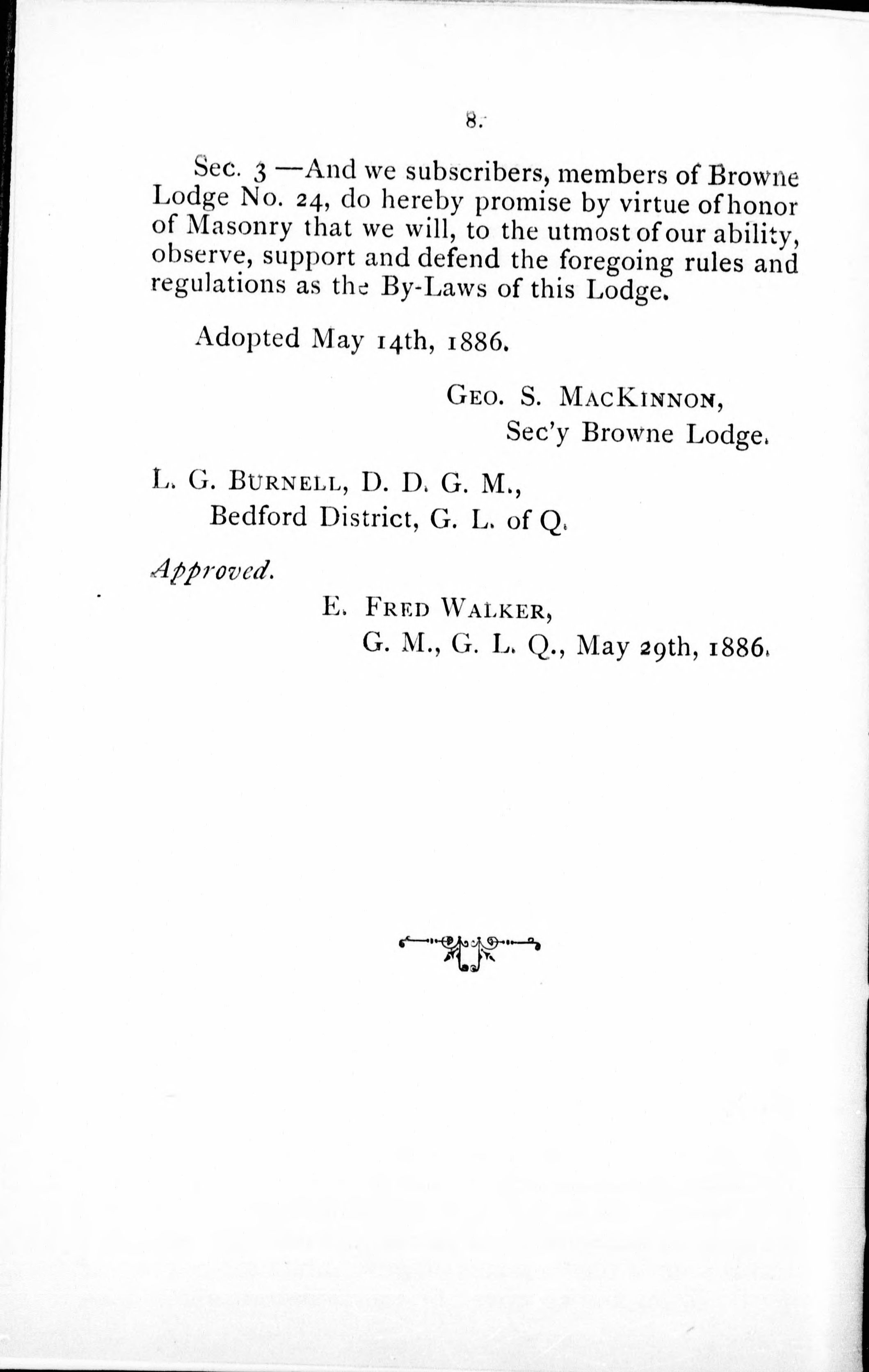 8.

Sec. 3 —And we subscribers, members of Browne Lodge No. 24, do hereby promise by virtue of honor of Masonry that we will, to the utmost of our ability, observe, support and defend the foregoing rules and regulations as the By-Laws of this Lodge.

Adopted May 14th, 1886.

GEO. S. MACKINNON,
Sec'y Browne Lodge.

L. G. BURNELL, D. D. G. M.,
Bedford District, G. L. of Q.

Approved.

E. FRED WALKER,
G. M., G. L. Q., May 29th, 1886.